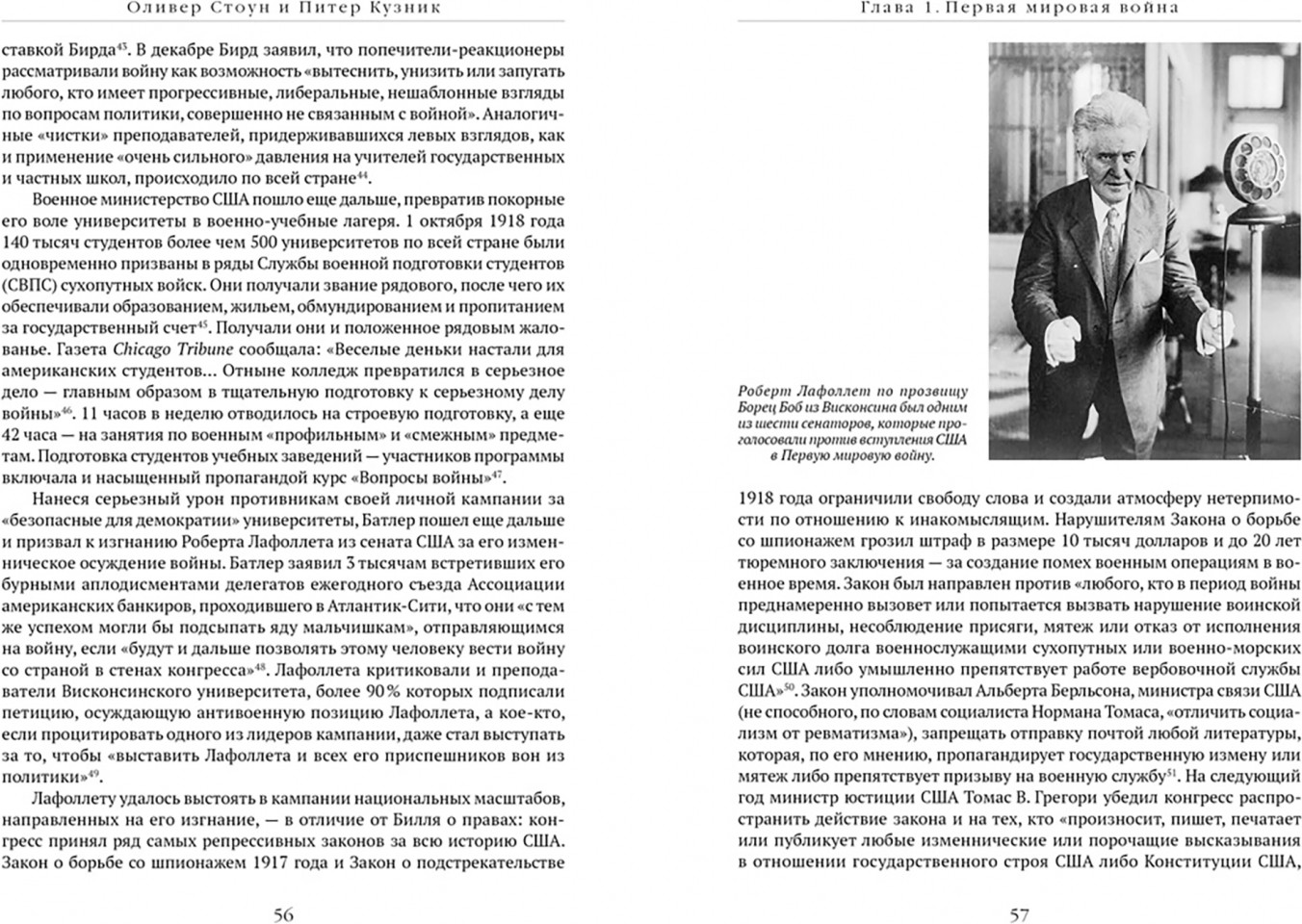 Оливер Стоун и Питер Кузник

ставкой Бирда$^{43}$. В декабре Бирд заявил, что попечители-реакционеры рассматривали войну как возможность «вытеснить, унизить или запугать любого, кто имеет прогрессивные, либеральные, нешаблонные взгляды по вопросам политики, совершенно не связанным с войной». Аналогичные «чистки» преподавателей, придерживавшихся левых взглядов, как и применение «очень сильного» давления на учителей государственных и частных школ, происходило по всей стране$^{44}$.

Военное министерство США пошло еще дальше, превратив покорные его воле университеты в военно-учебные лагеря. 1 октября 1918 года 140 тысяч студентов более чем 500 университетов по всей стране были одновременно призваны в ряды Службы военной подготовки студентов (СВПС) сухопутных войск. Они получали звание рядового, после чего их обеспечивали образованием, жильем, обмундированием и пропитанием за государственный счет$^{45}$. Получали они и положенное рядовым жалованье. Газета Chicago Tribune сообщала: «Веселые деньки настали для американских студентов... Отныне колледж превратился в серьезное дело — главным образом в тщательную подготовку к серьезному делу войны»$^{46}$. 11 часов в неделю отводилось на строевую подготовку, а еще 42 часа — на занятия по военным «профильным» и «смежным» предметам. Подготовка студентов учебных заведений — участников программы включала и насыщенный пропагандой курс «Вопросы войны»$^{47}$.

Нанеся серьезный урон противникам своей личной кампании за «безопасные для демократии» университеты, Батлер пошел еще дальше и призвал к изгнанию Роберта Лафоллета из сената США за его изменническое осуждение войны. Батлер заявил 3 тысячам встретивших его бурными аплодисментами делегатов ежегодного съезда Ассоциации американских банкиров, проходившего в Атлантик-Сити, что они «с тем же успехом могли бы подсыпать яду мальчишкам», отправляющимся на войну, если «будут и дальше позволять этому человеку вести войну со страной в стенах конгресса»$^{48}$. Лафоллета критиковали и преподаватели Висконсинского университета, более 90% которых подписали петицию, осуждающую антивоенную позицию Лафоллета, а кое-кто, если процитировать одного из лидеров кампании, даже стал выступать за то, чтобы «выставить Лафоллета и всех его приспешников вон из политики»$^{49}$.

Лафоллету удалось выстоять в кампании национальных масштабов, направленных на его изгнание, — в отличие от Билля о правах: конгресс принял ряд самых репрессивных законов за всю историю США. Закон о борьбе со шпионажем 1917 года и Закон о подстрекательстве

56

Глава 1. Первая мировая война

Роберт Лафоллет по прозвищу Борец Боб из Висконсина был одним из шести сенаторов, которые проголосовали против вступления США в Первую мировую войну.

1918 года ограничили свободу слова и создали атмосферу нетерпимости по отношению к инакомыслящим. Нарушителям Закона о борьбе со шпионажем грозил штраф в размере 10 тысяч долларов и до 20 лет тюремного заключения — за создание помех военным операциям в военное время. Закон был направлен против «любого, кто в период войны преднамеренно вызовет или попытается вызвать нарушение воинской дисциплины, несоблюдение присяги, мятеж или отказ от исполнения воинского долга военнослужащими сухопутных или военно-морских сил США либо умышленно препятствует работе вербовочной службы США»$^{50}$. Закон уполномочивал Альберта Берльсона, министра связи США (не способного, по словам социалиста Нормана Томаса, «отличить социализм от ревматизма»), запрещать отправку почтой любой литературы, которая, по его мнению, пропагандирует государственную измену или мятеж либо препятствует призыву на военную службу$^{51}$. На следующий год министр юстиции США Томас В. Грегори убедил конгресс распространить действие закона и на тех, кто «произносит, пишет, печатает или публикует любые изменнические или порочащие высказывания в отношении государственного строя США либо Конституции США,

57